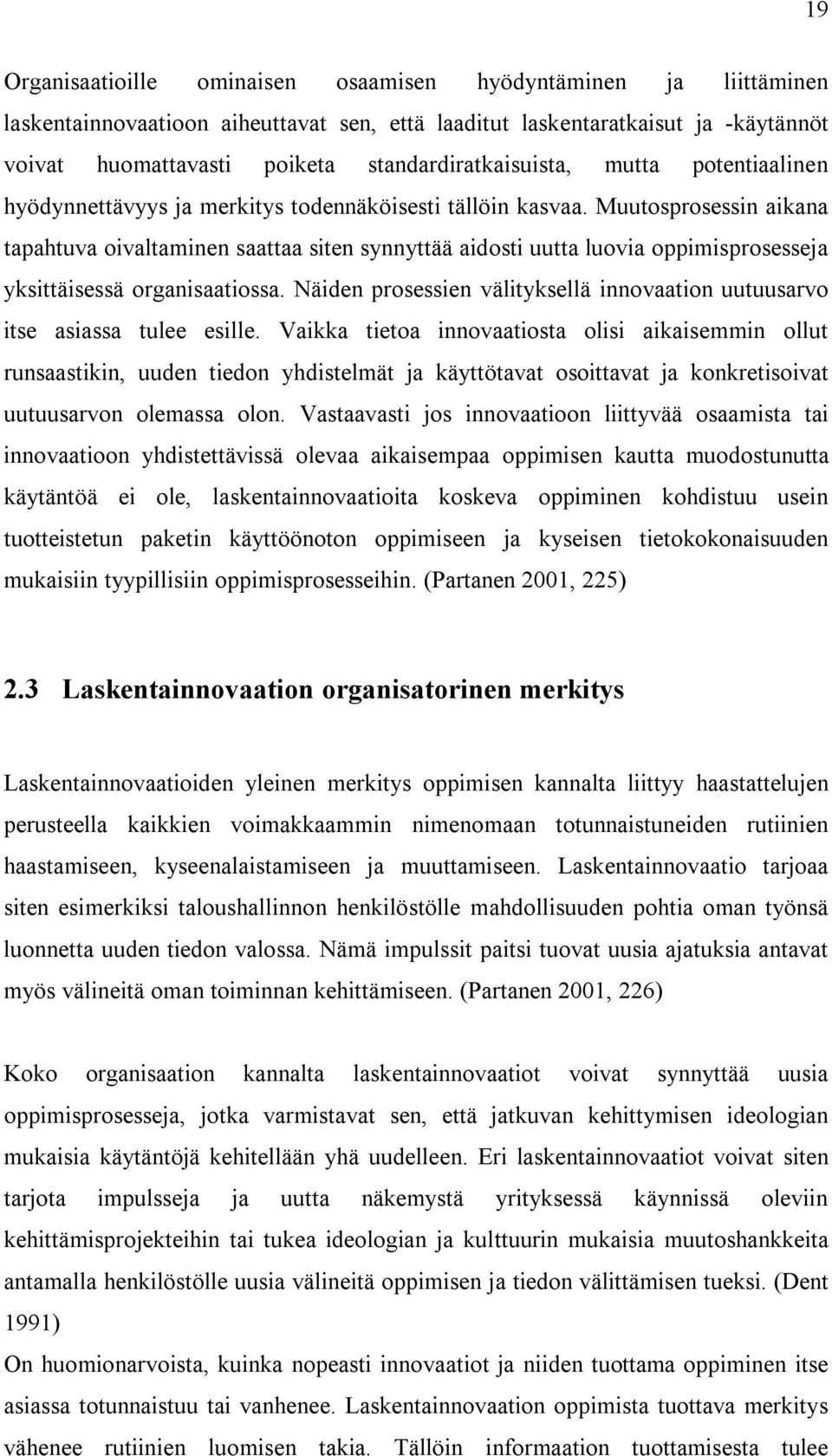 19

Organisaatioille ominaisen osaamisen hyödyntäminen ja liittäminen laskentainnovaatioon aiheuttavat sen, että laaditut laskentaratkaisut ja -käytännöt voivat huomattavasti poiketa standardiratkaisuista, mutta potentiaalinen hyödynnettävyys ja merkitys todennäköisesti tällöin kasvaa. Muutosprosessin aikana tapahtuva oivaltaminen saattaa siten synnyttää aidosti uutta luovia oppimisprosesseja yksittäisessä organisaatiossa. Näiden prosessien välityksellä innovaation uutuusarvo itse asiassa tulee esille. Vaikka tietoa innovaatiosta olisi aikaisemmin ollut runsaastikin, uuden tiedon yhdistelmät ja käyttötavat osoittavat ja konkretisoivat uutuusarvon olemassa olon. Vastaavasti jos innovaatioon liittyvää osaamista tai innovaatioon yhdistettävissä olevaa aikaisempaa oppimisen kautta muodostunutta käytäntöä ei ole, laskentainnovaatioita koskeva oppiminen kohdistuu usein tuotteistetun paketin käyttöönoton oppimiseen ja kyseisen tietokokonaisuuden mukaisiin tyypillisiin oppimisprosesseihin. (Partanen 2001, 225)

2.3 Laskentainnovaation organisatorinen merkitys

Laskentainnovaatioiden yleinen merkitys oppimisen kannalta liittyy haastattelujen perusteella kaikkien voimakkaammin nimenomaan totunnaistuneiden rutiinien haastamiseen, kyseenalaistamiseen ja muuttamiseen. Laskentainnovaatio tarjoaa siten esimerkiksi taloushallinnon henkilöstölle mahdollisuuden pohtia oman työnsä luonnetta uuden tiedon valossa. Nämä impulssit paitsi tuovat uusia ajatuksia antavat myös välineitä oman toiminnan kehittämiseen. (Partanen 2001, 226)

Koko organisaation kannalta laskentainnovaatiot voivat synnyttää uusia oppimisprosesseja, jotka varmistavat sen, että jatkuvan kehittymisen ideologian mukaisia käytäntöjä kehitellään yhä uudelleen. Eri laskentainnovaatiot voivat siten tarjota impulsseja ja uutta näkemystä yrityksessä käynnissä oleviin kehittämisprojekteihin tai tukea ideologian ja kulttuurin mukaisia muutoshankkeita antamalla henkilöstölle uusia välineitä oppimisen ja tiedon välittämisen tueksi. (Dent 1991)
On huomionarvoista, kuinka nopeasti innovaatiot ja niiden tuottama oppiminen itse asiassa totunnaistuu tai vanhenee. Laskentainnovaation oppimista tuottava merkitys vähenee rutiinien luomisen takia. Tällöin informaation tuottamisesta tulee